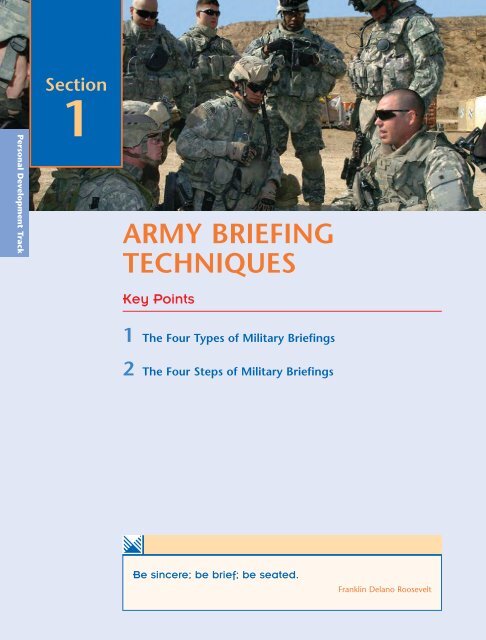 Section
1

Personal Development Track

ARMY BRIEFING TECHNIQUES

Key Points

1 The Four Types of Military Briefings

2 The Four Steps of Military Briefings

Be sincere; be brief; be seated.

Franklin Delano Roosevelt